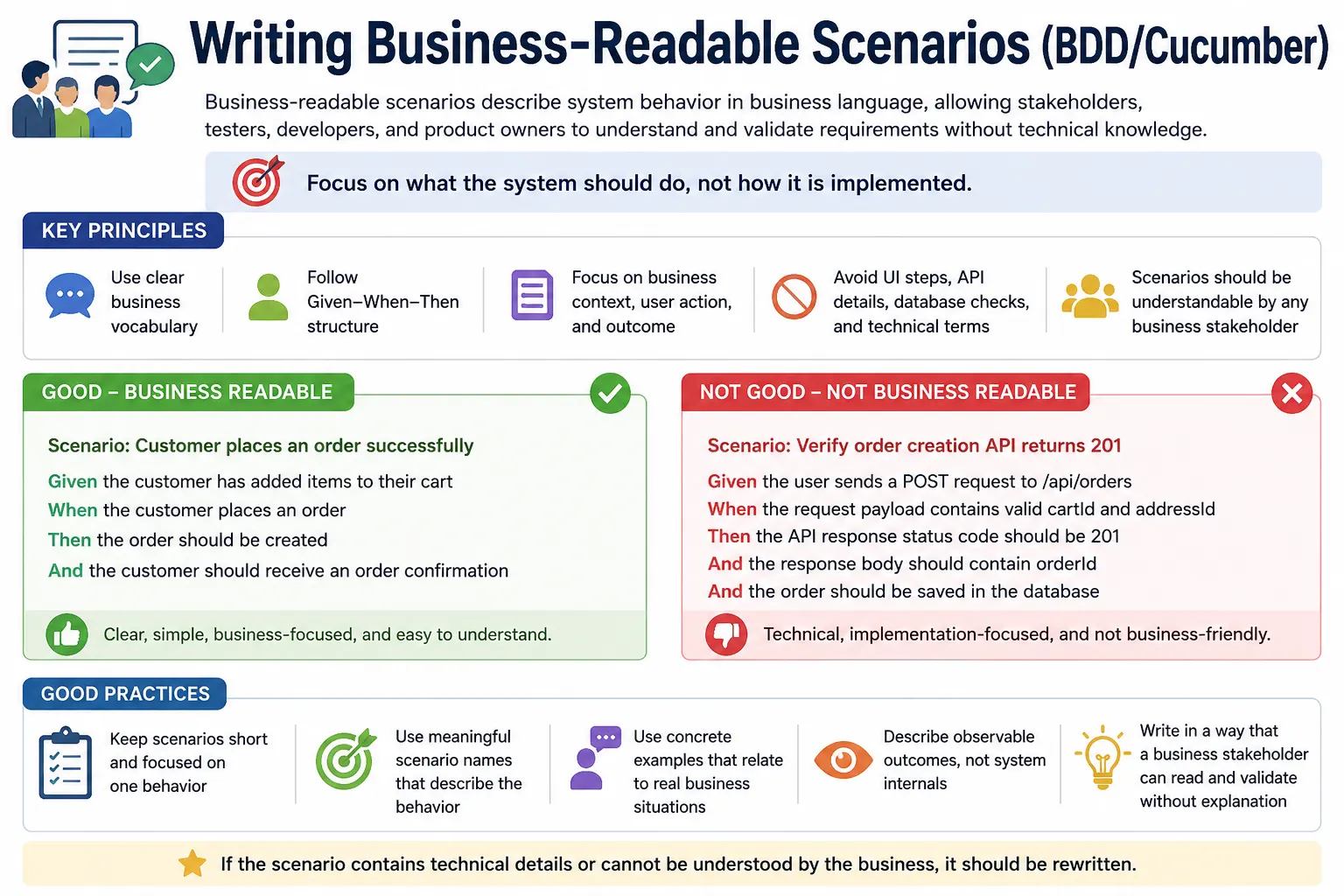 Writing Business-Readable Scenarios (BDD/Cucumber)

Business-readable scenarios describe system behavior in business language, allowing stakeholders, testers, developers, and product owners to understand and validate requirements without technical knowledge.

Focus on what the system should do, not how it is implemented.

KEY PRINCIPLES

Use clear business vocabulary

Follow Given–When–Then structure

Focus on business context, user action, and outcome

Avoid UI steps, API details, database checks, and technical terms

Scenarios should be understandable by any business stakeholder

GOOD – BUSINESS READABLE

Scenario: Customer places an order successfully

Given the customer has added items to their cart
When the customer places an order
Then the order should be created
And the customer should receive an order confirmation

Clear, simple, business-focused, and easy to understand.

NOT GOOD – NOT BUSINESS READABLE

Scenario: Verify order creation API returns 201

Given the user sends a POST request to /api/orders
When the request payload contains valid cartId and addressId
Then the API response status code should be 201
And the response body should contain orderId
And the order should be saved in the database

Technical, implementation-focused, and not business-friendly.

GOOD PRACTICES

Keep scenarios short and focused on one behavior

Use meaningful scenario names that describe the behavior

Use concrete examples that relate to real business situations

Describe observable outcomes, not system internals

Write in a way that a business stakeholder can read and validate without explanation

If the scenario contains technical details or cannot be understood by the business, it should be rewritten.